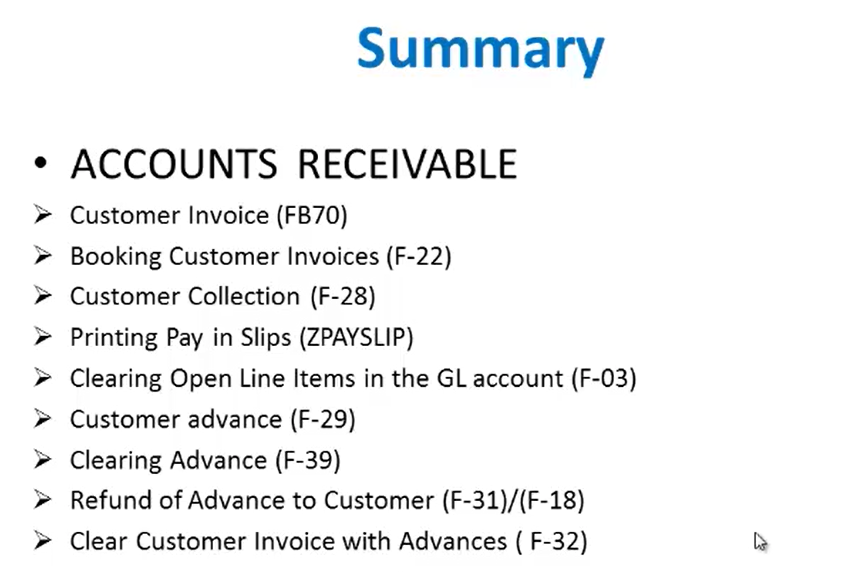 Summary

• ACCOUNTS RECEIVABLE

➢ Customer Invoice (FB70)
➢ Booking Customer Invoices (F-22)
➢ Customer Collection (F-28)
➢ Printing Pay in Slips (ZPAYSLIP)
➢ Clearing Open Line Items in the GL account (F-03)
➢ Customer advance (F-29)
➢ Clearing Advance (F-39)
➢ Refund of Advance to Customer (F-31)/(F-18)
➢ Clear Customer Invoice with Advances ( F-32)